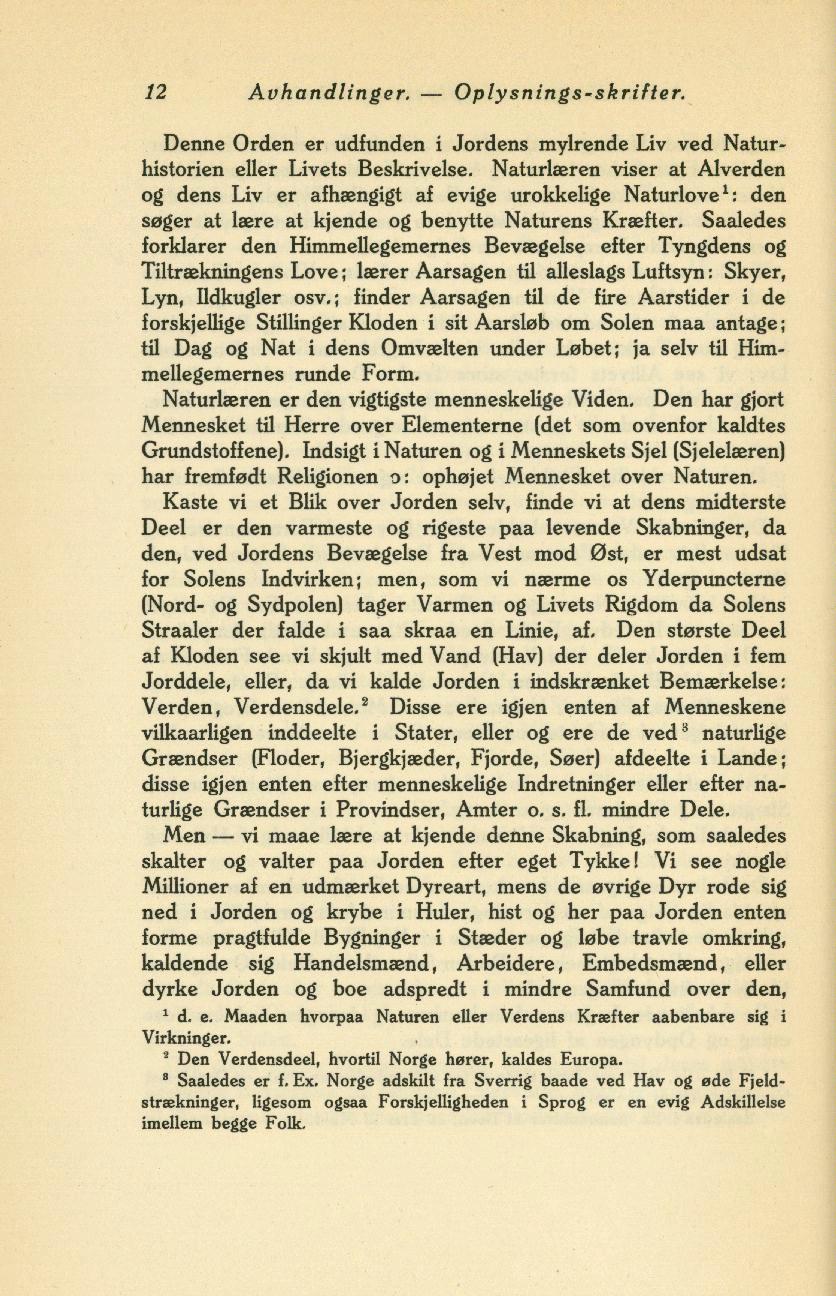 12 Avhandlinger. — Oplysnings-skrifter.

Denne Orden er udfunden i Jordens mylrende Liv ved Naturhistorien eller Livets Beskrivelse. Naturlæren viser at Alverden og dens Liv er afhængigt af evige urokkelige Naturlove$^1$: den søger at lære at kjende og benytte Naturens Kræfter. Saaledes forklarer den Himmellegemernes Bevægelse efter Tyngdens og Tiltrækningens Love; lærer Aarsagen til alleslags Luftsyn: Skyer, Lyn, Ildkugler osv.; finder Aarsagen til de fire Aarstider i de forskjellige Stillinger Kloden i sit Aarsløb om Solen maa antage; til Dag og Nat i dens Omvælten under Løbet; ja selv til Himmellegemernes runde Form.

Naturlæren er den vigtigste menneskelige Viden. Den har gjort Mennesket til Herre over Elementerne (det som ovenfor kaldtes Grundstoffene). Indsigt i Naturen og i Menneskets Sjel (Sjelelæren) har fremfødt Religionen ɔ: ophøjet Mennesket over Naturen.

Kaste vi et Blik over Jorden selv, finde vi at dens midterste Deel er den varmeste og rigeste paa levende Skabninger, da den, ved Jordens Bevægelse fra Vest mod Øst, er mest udsat for Solens Indvirken; men, som vi nærme os Yderpuncterne (Nord- og Sydpolen) tager Varmen og Livets Rigdom da Solens Straaler der falde i saa skraa en Linie, af. Den største Deel af Kloden see vi skjult med Vand (Hav) der deler Jorden i fem Jorddele, eller, da vi kalde Jorden i indskrænket Bemærkelse: Verden, Verdensdele.$^2$ Disse ere igjen enten af Menneskene vilkaarligen inddeelte i Stater, eller og ere de ved$^3$ naturlige Grændser (Floder, Bjergkjæder, Fjorde, Søer) afdeelte i Lande; disse igjen enten efter menneskelige Indretninger eller efter naturlige Grændser i Provindser, Amter o. s. fl. mindre Dele.

Men — vi maae lære at kjende denne Skabning, som saaledes skalter og valter paa Jorden efter eget Tykke! Vi see nogle Millioner af en udmærket Dyreart, mens de øvrige Dyr rode sig ned i Jorden og krybe i Huler, hist og her paa Jorden enten forme pragtfulde Bygninger i Stæder og løbe travle omkring, kaldende sig Handelsmænd, Arbeidere, Embedsmænd, eller dyrke Jorden og boe adspredt i mindre Samfund over den,

$^1$ d. e. Maaden hvorpaa Naturen eller Verdens Kræfter aabenbare sig i Virkninger.

$^2$ Den Verdensdeel, hvortil Norge hører, kaldes Europa.

$^3$ Saaledes er f. Ex. Norge adskilt fra Sverrig baade ved Hav og øde Fjeldstrækninger, ligesom ogsaa Forskjelligheden i Sprog er en evig Adskillelse imellem begge Folk.